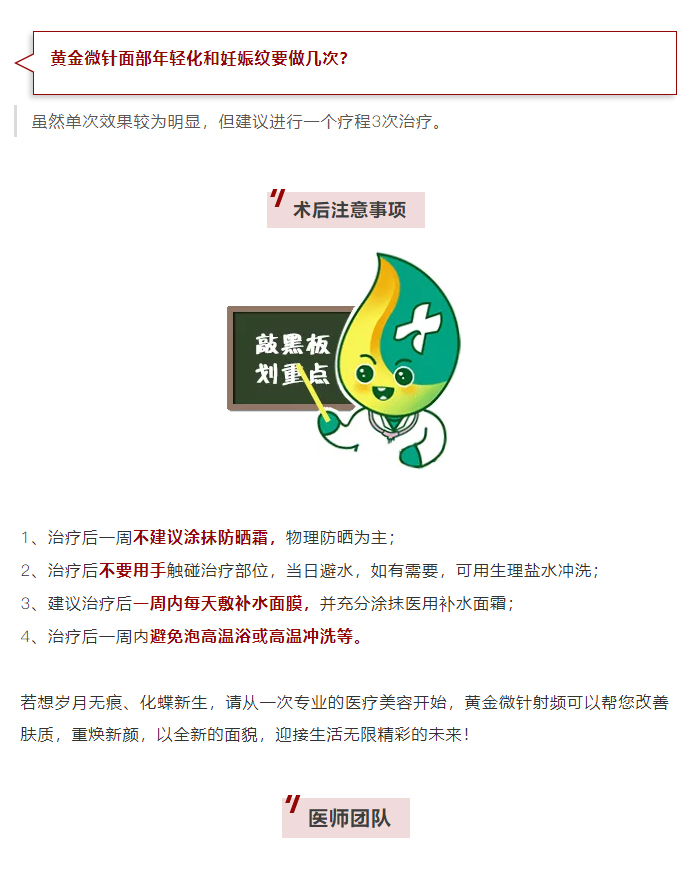 黄金微针面部年轻化和妊娠纹要做几次？

虽然单次效果较为明显，但建议进行一个疗程3次治疗。

术后注意事项

敲黑板
划重点

1、治疗后一周不建议涂抹防晒霜，物理防晒为主；

2、治疗后不要用手触碰治疗部位，当日避水，如有需要，可用生理盐水冲洗；

3、建议治疗后一周内每天敷补水面膜，并充分涂抹医用补水面霜；

4、治疗后一周内避免泡高温浴或高温冲洗等。

若想岁月无痕、化蝶新生，请从一次专业的医疗美容开始，黄金微针射频可以帮您改善肤质，重焕新颜，以全新的面貌，迎接生活无限精彩的未来！

医师团队